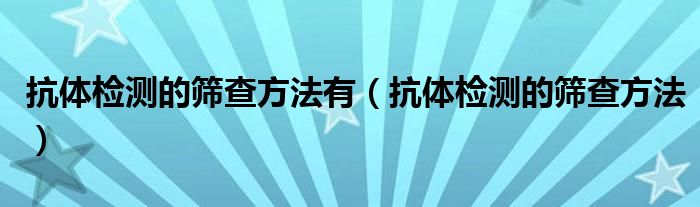 抗体检测的筛查方法有（抗体检测的筛查方法）